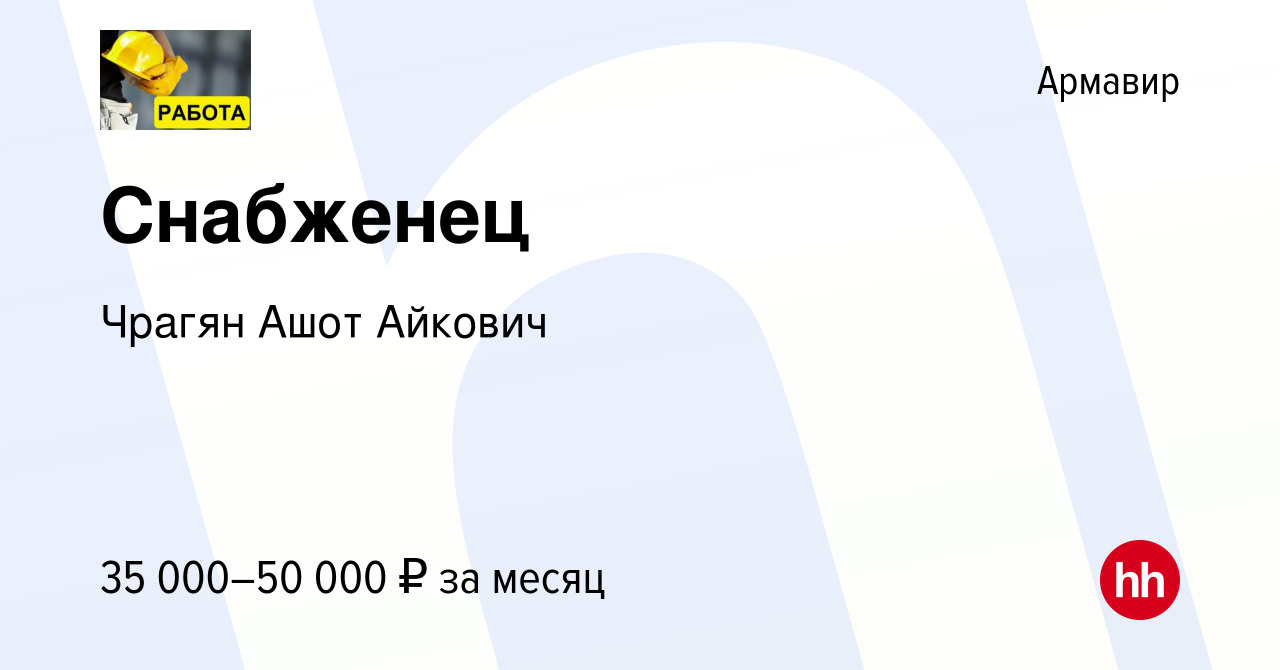 РАБОТА

Армавир

Снабженец

Чрагян Ашот Айкович

35 000–50 000 ₽ за месяц

hh